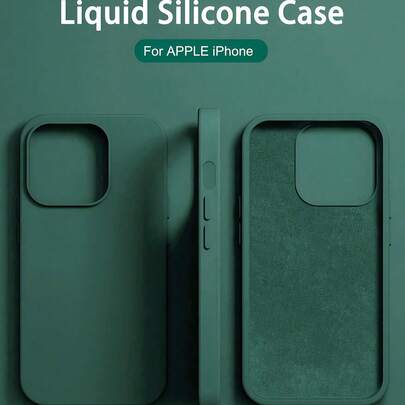 Liquid Silicone Case

For APPLE iPhone